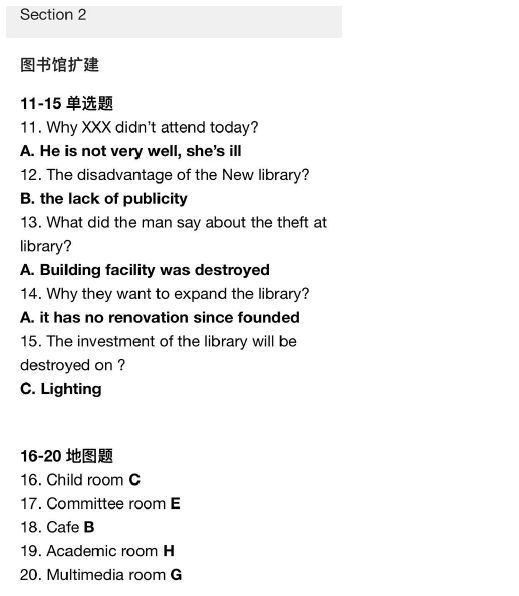 Section 2

图书馆扩建

11-15 单选题
11. Why XXX didn't attend today?
A. He is not very well, she's ill
12. The disadvantage of the New library?
B. the lack of publicity
13. What did the man say about the theft at library?
A. Building facility was destroyed
14. Why they want to expand the library?
A. it has no renovation since founded
15. The investment of the library will be destroyed on ?
C. Lighting

16-20 地图题
16. Child room C
17. Committee room E
18. Cafe B
19. Academic room H
20. Multimedia room G